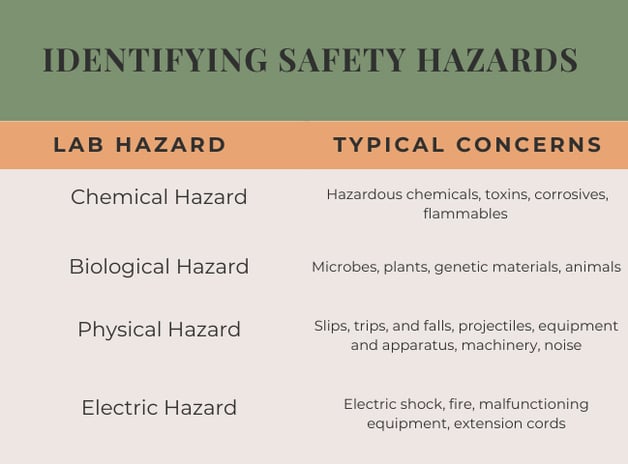 IDENTIFYING SAFETY HAZARDS

| LAB HAZARD | TYPICAL CONCERNS |
|---|---|
| Chemical Hazard | Hazardous chemicals, toxins, corrosives, flammables |
| Biological Hazard | Microbes, plants, genetic materials, animals |
| Physical Hazard | Slips, trips, and falls, projectiles, equipment and apparatus, machinery, noise |
| Electric Hazard | Electric shock, fire, malfunctioning equipment, extension cords |